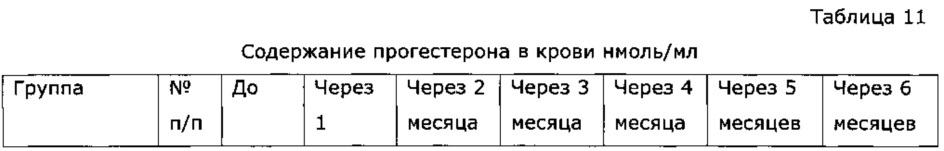 Таблица 11

Содержание прогестерона в крови нмоль/мл

| Группа | № п/п | До | Через 1 | Через 2 месяца | Через 3 месяца | Через 4 месяца | Через 5 месяцев | Через 6 месяцев |
|---|---|---|---|---|---|---|---|---|